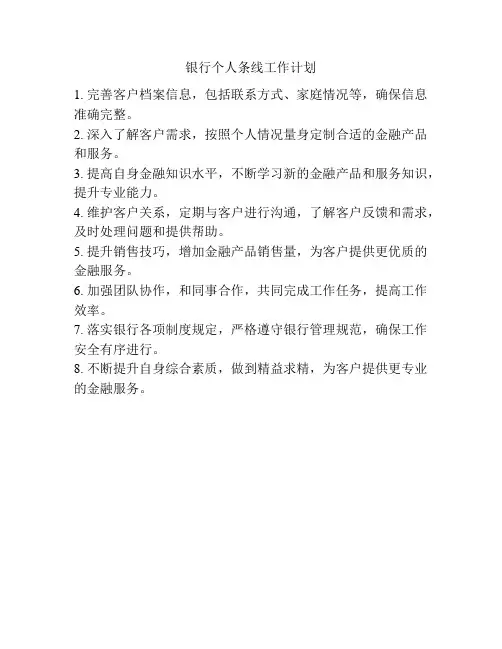 银行个人条线工作计划

1. 完善客户档案信息，包括联系方式、家庭情况等，确保信息准确完整。

2. 深入了解客户需求，按照个人情况量身定制合适的金融产品和服务。

3. 提高自身金融知识水平，不断学习新的金融产品和服务知识，提升专业能力。

4. 维护客户关系，定期与客户进行沟通，了解客户反馈和需求，及时处理问题和提供帮助。

5. 提升销售技巧，增加金融产品销售量，为客户提供更优质的金融服务。

6. 加强团队协作，和同事合作，共同完成工作任务，提高工作效率。

7. 落实银行各项制度规定，严格遵守银行管理规范，确保工作安全有序进行。

8. 不断提升自身综合素质，做到精益求精，为客户提供更专业的金融服务。